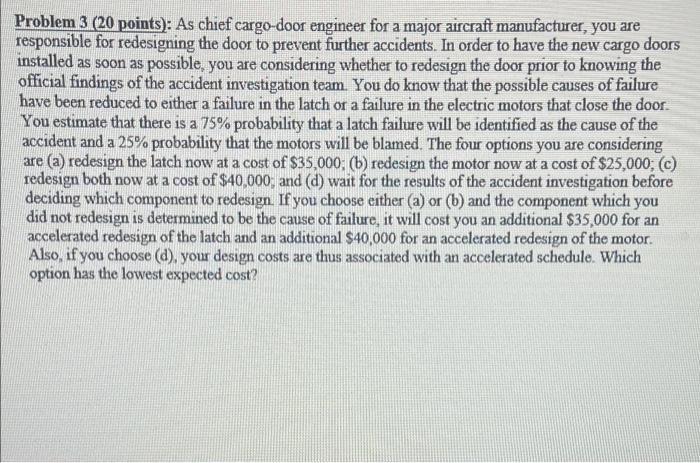 Problem 3 (20 points): As chief cargo-door engineer for a major aircraft manufacturer, you are responsible for redesigning the door to prevent further accidents. In order to have the new cargo doors installed as soon as possible, you are considering whether to redesign the door prior to knowing the official findings of the accident investigation team. You do know that the possible causes of failure have been reduced to either a failure in the latch or a failure in the electric motors that close the door. You estimate that there is a 75% probability that a latch failure will be identified as the cause of the accident and a 25% probability that the motors will be blamed. The four options you are considering are (a) redesign the latch now at a cost of \$35,000; (b) redesign the motor now at a cost of \$25,000; (c) redesign both now at a cost of \$40,000; and (d) wait for the results of the accident investigation before deciding which component to redesign. If you choose either (a) or (b) and the component which you did not redesign is determined to be the cause of failure, it will cost you an additional \$35,000 for an accelerated redesign of the latch and an additional \$40,000 for an accelerated redesign of the motor. Also, if you choose (d), your design costs are thus associated with an accelerated schedule. Which option has the lowest expected cost?